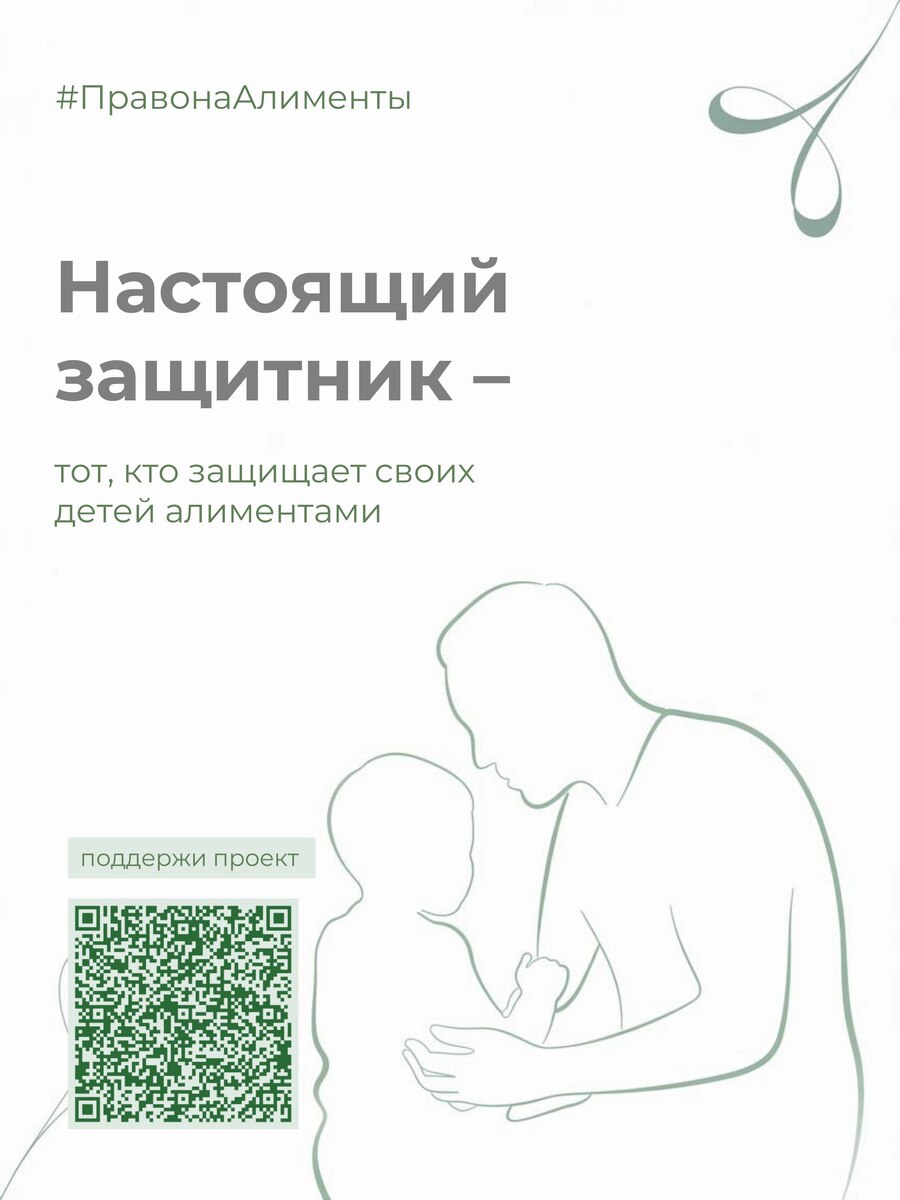 #ПравонаАлименты

Настоящий защитник –

тот, кто защищает своих детей алиментами

поддержи проект